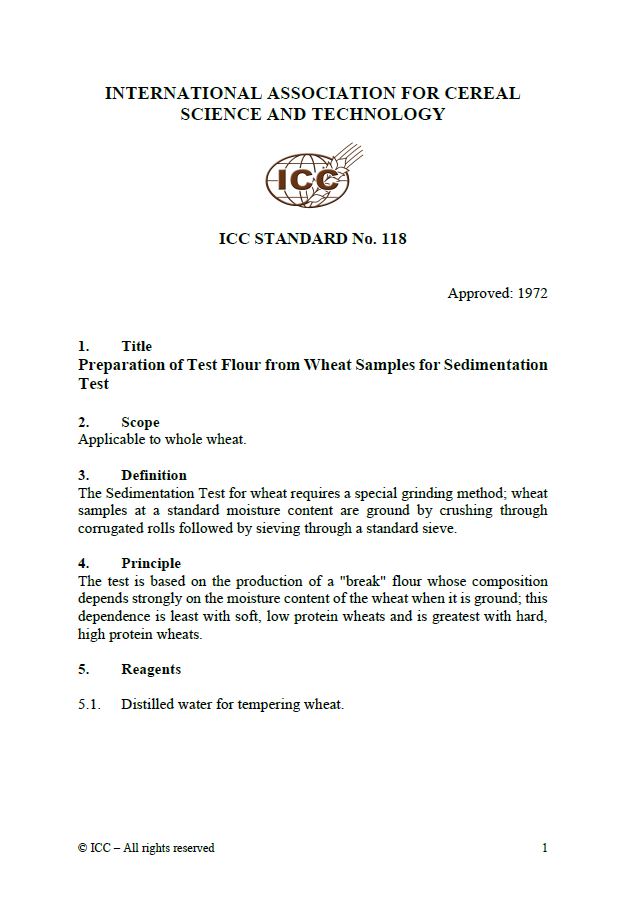 INTERNATIONAL ASSOCIATION FOR CEREAL SCIENCE AND TECHNOLOGY

ICC

ICC STANDARD No. 118

Approved: 1972

1. Title
Preparation of Test Flour from Wheat Samples for Sedimentation Test

2. Scope
Applicable to whole wheat.

3. Definition
The Sedimentation Test for wheat requires a special grinding method; wheat samples at a standard moisture content are ground by crushing through corrugated rolls followed by sieving through a standard sieve.

4. Principle
The test is based on the production of a "break" flour whose composition depends strongly on the moisture content of the wheat when it is ground; this dependence is least with soft, low protein wheats and is greatest with hard, high protein wheats.

5. Reagents

5.1. Distilled water for tempering wheat.

© ICC – All rights reserved

1